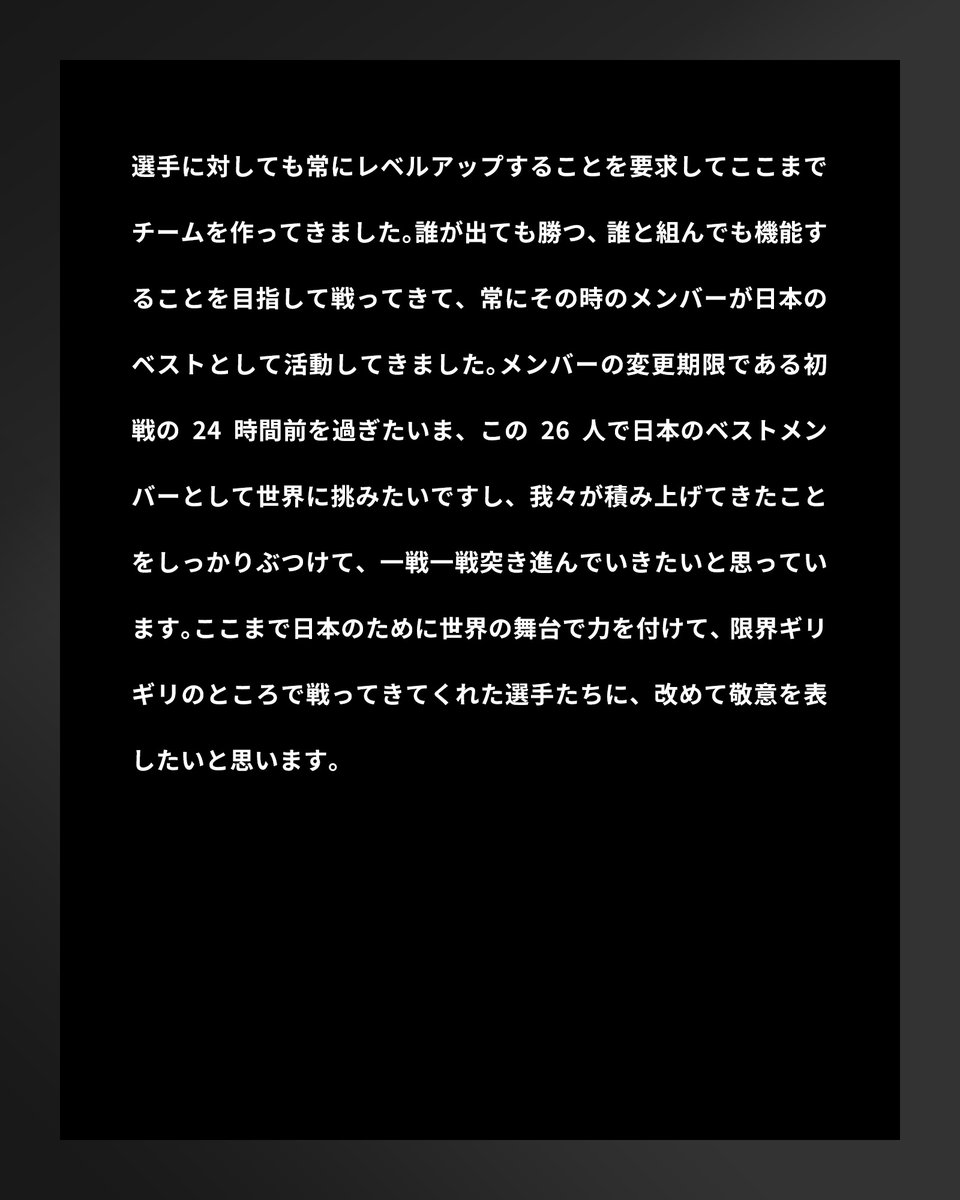 選手に対しても常にレベルアップすることを要求してここまでチームを作ってきました。誰が出ても勝つ、誰と組んでも機能することを目指して戦ってきて、常にその時のメンバーが日本のベストとして活動してきました。メンバーの変更期限である初戦の24時間前を過ぎたいま、この26人で日本のベストメンバーとして世界に挑みたいですし、我々が積み上げてきたことをしっかりぶつけて、一戦一戦突き進んでいきたいと思っています。ここまで日本のために世界の舞台で力を付けて、限界ギリギリのところで戦ってきてくれた選手たちに、改めて敬意を表したいと思います。